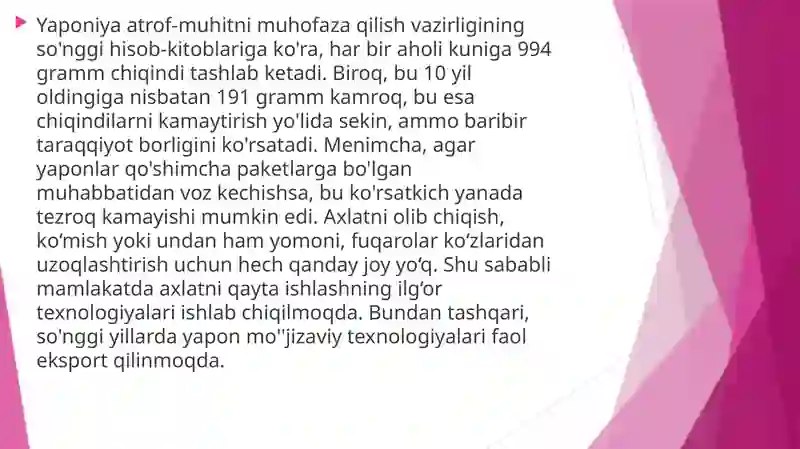 Yaponiya atrof-muhitni muhofaza qilish vazirligining so'nggi hisob-kitoblariga ko'ra, har bir aholi kuniga 994 gramm chiqindi tashlab ketadi. Biroq, bu 10 yil oldingiga nisbatan 191 gramm kamroq, bu esa chiqindilarni kamaytirish yo'lida sekin, ammo baribir taraqqiyot borligini ko'rsatadi. Menimcha, agar yaponlar qo'shimcha paketlarga bo'lgan muhabbatidan voz kechishsa, bu ko'rsatkich yanada tezroq kamayishi mumkin edi. Axlatni olib chiqish, ko‘mish yoki undan ham yomoni, fuqarolar ko‘zlaridan uzoqlashtirish uchun hech qanday joy yo‘q. Shu sababli mamlakatda axlatni qayta ishlashning ilg‘or texnologiyalari ishlab chiqilmoqda. Bundan tashqari, so'nggi yillarda yapon mo''jizaviy texnologiyalari faol eksport qilinmoqda.